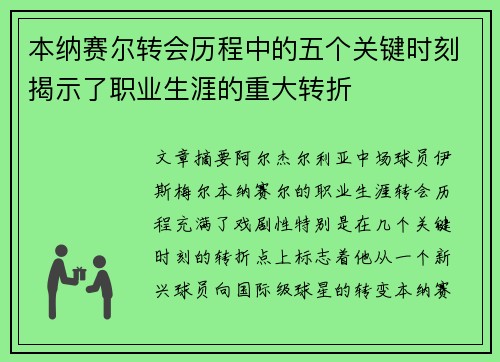 本纳赛尔转会历程中的五个关键时刻揭示了职业生涯的重大转折

文章摘要阿尔杰尔利亚中场球员伊斯梅尔本纳赛尔的职业生涯转会历程充满了戏剧性特别是在几个关键时刻的转折点上标志着他从一个新兴球员向国际级球星的转变本纳赛